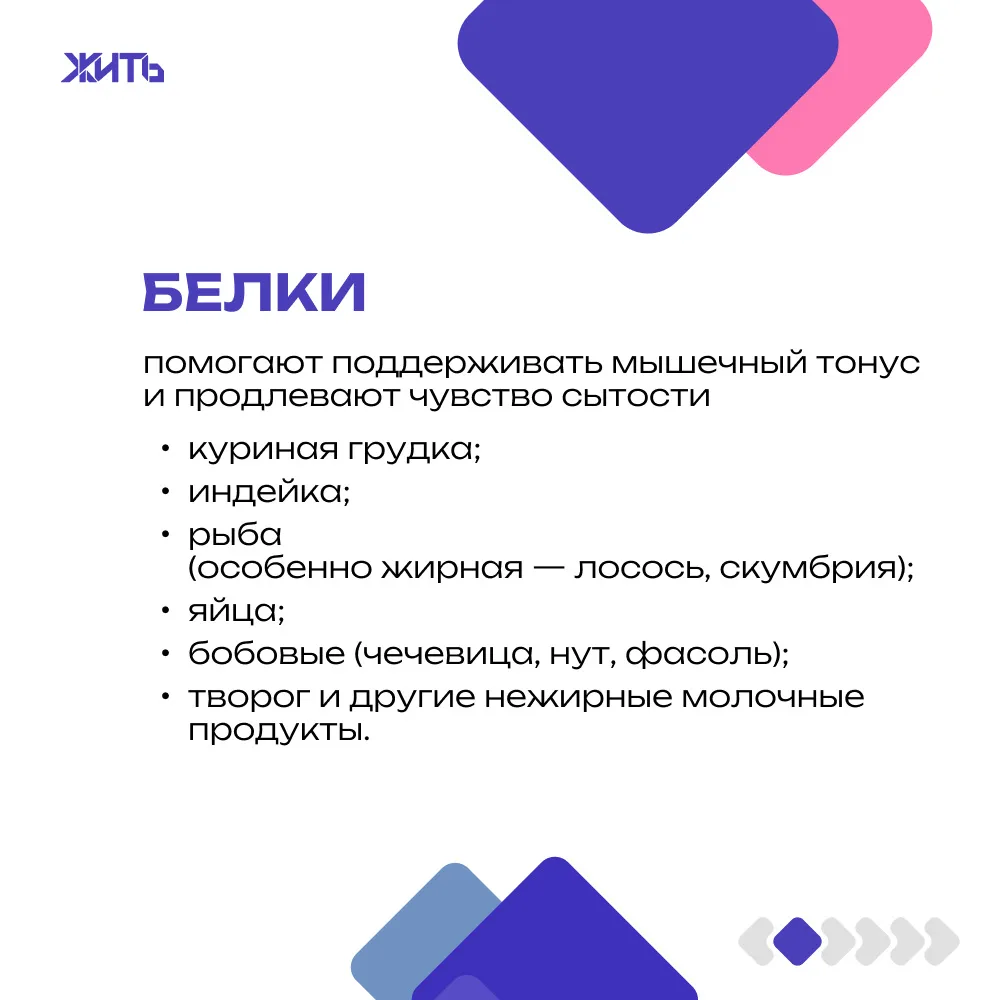 ЖИТЬ

БЕЛКИ

помогают поддерживать мышечный тонус и продлевают чувство сытости

• куриная грудка;
• индейка;
• рыба (особенно жирная — лосось, скумбрия);
• яйца;
• бобовые (чечевица, нут, фасоль);
• творог и другие нежирные молочные продукты.